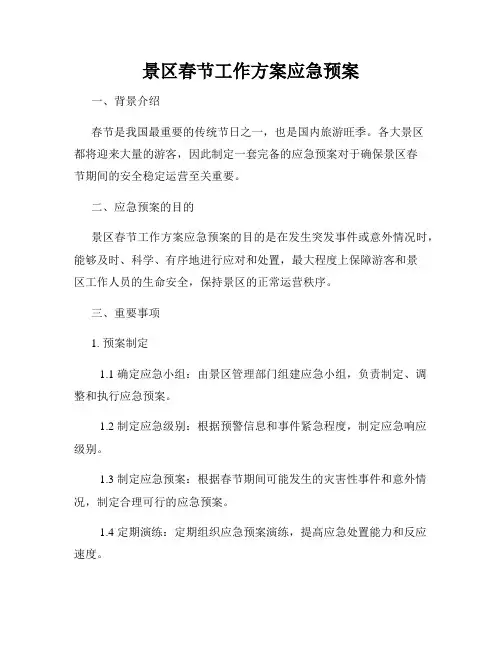 景区春节工作方案应急预案

一、背景介绍

春节是我国最重要的传统节日之一，也是国内旅游旺季。各大景区都将迎来大量的游客，因此制定一套完备的应急预案对于确保景区春节期间的安全稳定运营至关重要。

二、应急预案的目的

景区春节工作方案应急预案的目的是在发生突发事件或意外情况时，能够及时、科学、有序地进行应对和处置，最大程度上保障游客和景区工作人员的生命安全，保持景区的正常运营秩序。

三、重要事项

1. 预案制定

1.1 确定应急小组：由景区管理部门组建应急小组，负责制定、调整和执行应急预案。

1.2 制定应急级别：根据预警信息和事件紧急程度，制定应急响应级别。

1.3 制定应急预案：根据春节期间可能发生的灾害性事件和意外情况，制定合理可行的应急预案。

1.4 定期演练：定期组织应急预案演练，提高应急处置能力和反应速度。